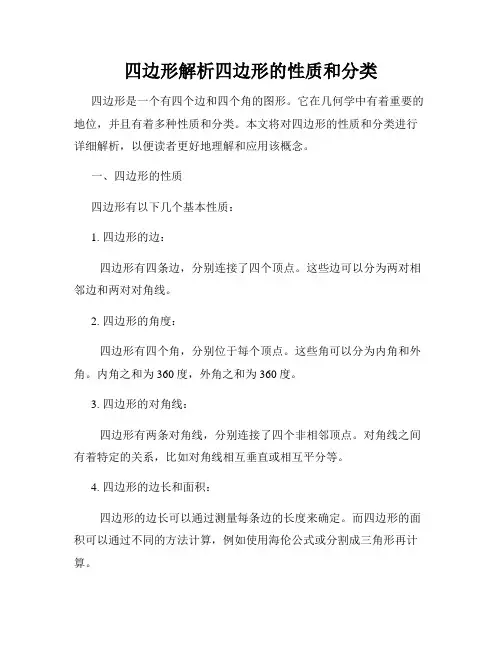 四边形解析四边形的性质和分类

四边形是一个有四个边和四个角的图形。它在几何学中有着重要的地位，并且有着多种性质和分类。本文将对四边形的性质和分类进行详细解析，以便读者更好地理解和应用该概念。

一、四边形的性质

四边形有以下几个基本性质：

1. 四边形的边：

四边形有四条边，分别连接了四个顶点。这些边可以分为两对相邻边和两对对角线。

2. 四边形的角度：

四边形有四个角，分别位于每个顶点。这些角可以分为内角和外角。内角之和为 360 度，外角之和为 360 度。

3. 四边形的对角线：

四边形有两条对角线，分别连接了四个非相邻顶点。对角线之间有着特定的关系，比如对角线相互垂直或相互平分等。

4. 四边形的边长和面积：

四边形的边长可以通过测量每条边的长度来确定。而四边形的面积可以通过不同的方法计算，例如使用海伦公式或分割成三角形再计算。